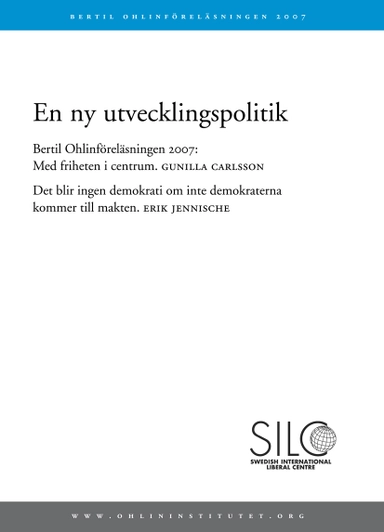 BERTIL OHLINFÖRELÄSNINGEN 2007

En ny utvecklingspolitik

Bertil Ohlinföreläsningen 2007: Med friheten i centrum. GUNILLA CARLSSON

Det blir ingen demokrati om inte demokraterna kommer till makten. ERIK JENNISCHE

SILC

SWEDISH INTERNATIONAL LIBERAL CENTRE

WWW.OHLININSTITUTET.ORG